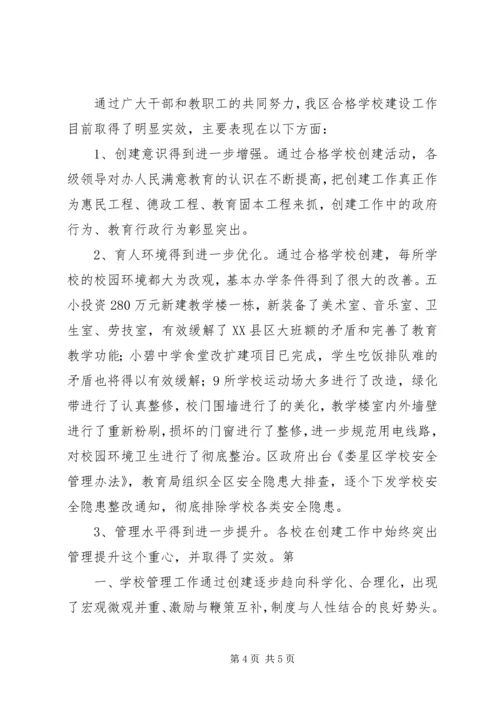 通过广大干部和教职工的共同努力，我区合格学校建设工作目前取得了明显实效，主要表现在以下方面：

1、创建意识得到进一步增强。通过合格学校创建活动，各级领导对办人民满意教育的认识在不断提高，把创建工作真正作为惠民工程、德政工程、教育固本工程来抓，创建工作中的政府行为、教育行政行为彰显突出。

2、育人环境得到进一步优化。通过合格学校创建，每所学校的校园环境都大为改观，基本办学条件得到了很大的改善。五小投资280万元新建教学楼一栋，新装备了美术室、音乐室、卫生室、劳技室，有效缓解了XX县区大班额的矛盾和完善了教育教学功能；小碧中学食堂改扩建项目已完成，学生吃饭排队难的矛盾也将得以有效缓解；9所学校运动场大多进行了改造，绿化带进行了认真整修，校门围墙进行了的美化，教学楼室内外墙壁进行了重新粉刷，损坏的门窗进行了整修，进一步规范用电线路，对校园环境卫生进行了彻底整治。区政府出台《娄星区学校安全管理办法》，教育局组织全区安全隐患大排查，逐个下发学校安全隐患整改通知，彻底排除学校各类安全隐患。

3、管理水平得到进一步提升。各校在创建工作中始终突出管理提升这个重心，并取得了实效。第

一、学校管理工作通过创建逐步趋向科学化、合理化，出现了宏观微观并重、激励与鞭策互补，制度与人性结合的良好势头。

第4页 共5页